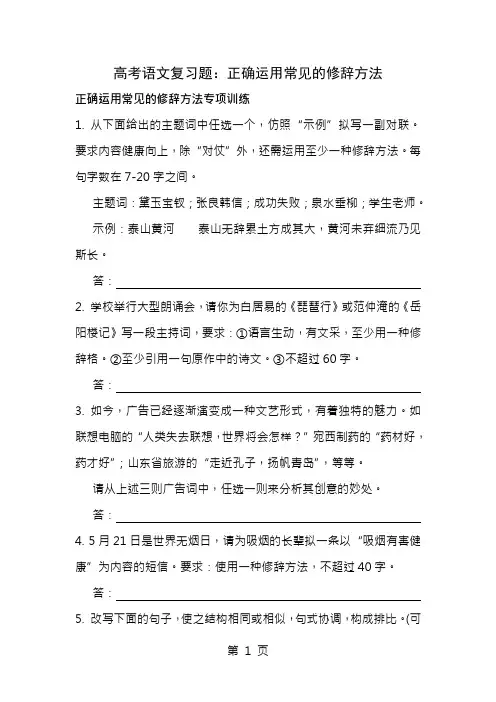 高考语文复习题：正确运用常见的修辞方法

正确运用常见的修辞方法专项训练

1. 从下面给出的主题词中任选一个，仿照“示例”拟写一副对联。要求内容健康向上，除“对仗”外，还需运用至少一种修辞方法。每句字数在 7-20 字之间。

主题词：黛玉宝钗；张良韩信；成功失败；泉水垂柳；学生老师。

示例：泰山黄河　　泰山无辞累土方成其大，黄河未弃细流乃见斯长。

答：

2. 学校举行大型朗诵会，请你为白居易的《琵琶行》或范仲淹的《岳阳楼记》写一段主持词，要求：①语言生动，有文采，至少用一种修辞格。②至少引用一句原作中的诗文。③不超过 60 字。

答：

3. 如今，广告已经逐渐演变成一种文艺形式，有着独特的魅力。如联想电脑的“人类失去联想，世界将会怎样？”宛西制药的“药材好，药才好”；山东省旅游的“走近孔子，扬帆青岛”，等等。

请从上述三则广告词中，任选一则来分析其创意的妙处。

答：

4. 5 月 21 日是世界无烟日，请为吸烟的长辈拟一条以“吸烟有害健康”为内容的短信。要求：使用一种修辞方法，不超过 40 字。

答：

5. 改写下面的句子，使之结构相同或相似，句式协调，构成排比。(可

第 1 页